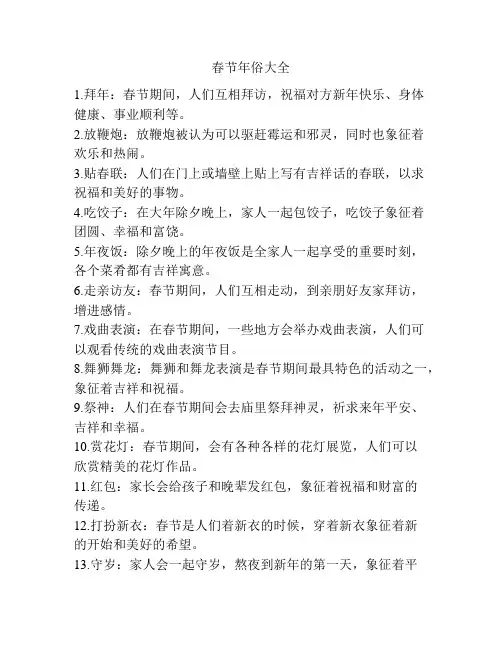 春节年俗大全

1.拜年：春节期间，人们互相拜访，祝福对方新年快乐、身体健康、事业顺利等。

2.放鞭炮：放鞭炮被认为可以驱赶霉运和邪灵，同时也象征着欢乐和热闹。

3.贴春联：人们在门上或墙壁上贴上写有吉祥话的春联，以求祝福和美好的事物。

4.吃饺子：在大年除夕晚上，家人一起包饺子，吃饺子象征着团圆、幸福和富饶。

5.年夜饭：除夕晚上的年夜饭是全家人一起享受的重要时刻，各个菜肴都有吉祥寓意。

6.走亲访友：春节期间，人们互相走动，到亲朋好友家拜访，增进感情。

7.戏曲表演：在春节期间，一些地方会举办戏曲表演，人们可以观看传统的戏曲表演节目。

8.舞狮舞龙：舞狮和舞龙表演是春节期间最具特色的活动之一，象征着吉祥和祝福。

9.祭神：人们在春节期间会去庙里祭拜神灵，祈求来年平安、吉祥和幸福。

10.赏花灯：春节期间，会有各种各样的花灯展览，人们可以欣赏精美的花灯作品。

11.红包：家长会给孩子和晚辈发红包，象征着祝福和财富的传递。

12.打扮新衣：春节是人们着新衣的时候，穿着新衣象征着新的开始和美好的希望。

13.守岁：家人会一起守岁，熬夜到新年的第一天，象征着平